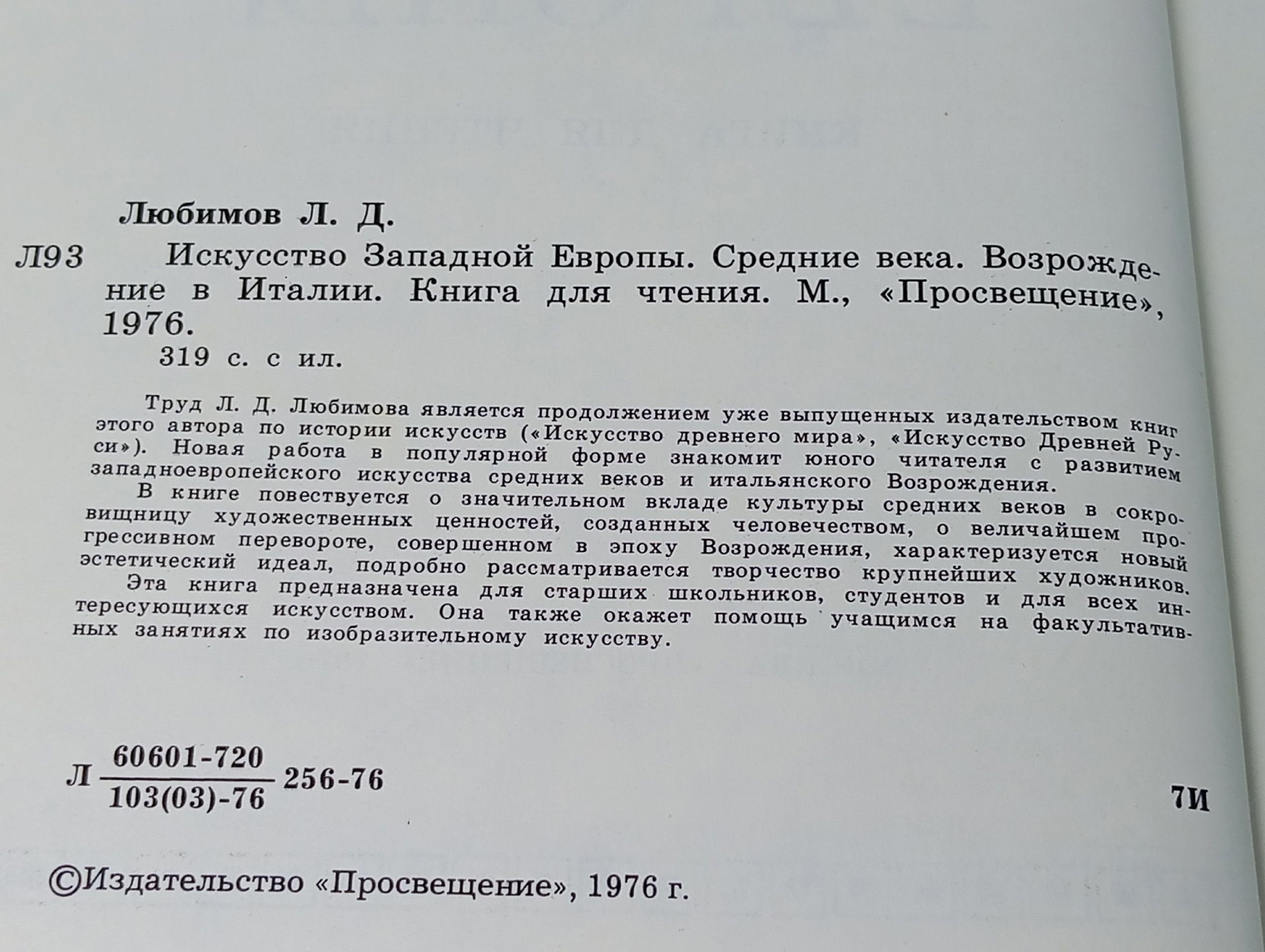 Любимов Л. Д.

Л93 Искусство Западной Европы. Средние века. Возрождение в Италии. Книга для чтения. М., «Просвещение», 1976.

319 с. с ил.

Труд Л. Д. Любимова является продолжением уже выпущенных издательством книг этого автора по истории искусств («Искусство древнего мира», «Искусство Древней Руси»). Новая работа в популярной форме знакомит юного читателя с развитием западноевропейского искусства средних веков и итальянского Возрождения.

В книге повествуется о значительном вкладе культуры средних веков в сокровищницу художественных ценностей, созданных человечеством, о величайшем прогрессивном перевороте, совершенном в эпоху Возрождения, характеризуется новый эстетический идеал, подробно рассматривается творчество крупнейших художников.

Эта книга предназначена для старших школьников, студентов и для всех интересующихся искусством. Она также окажет помощь учащимся на факультативных занятиях по изобразительному искусству.

Л $\frac{60601-720}{103(03)-76}$ 256-76

7И

©Издательство «Просвещение», 1976 г.